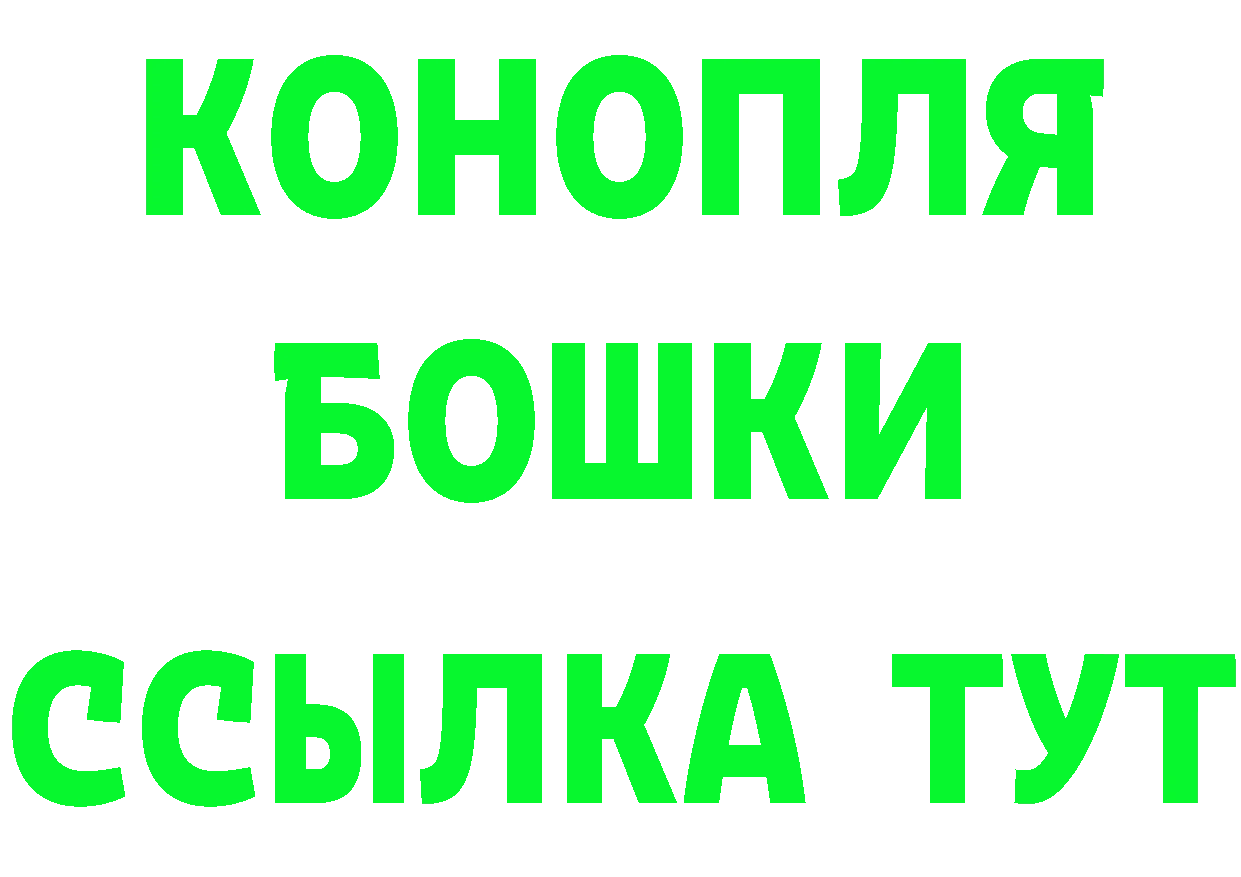 КОНОПЛЯ
БОШКИ
ССЫЛКА ТУТ